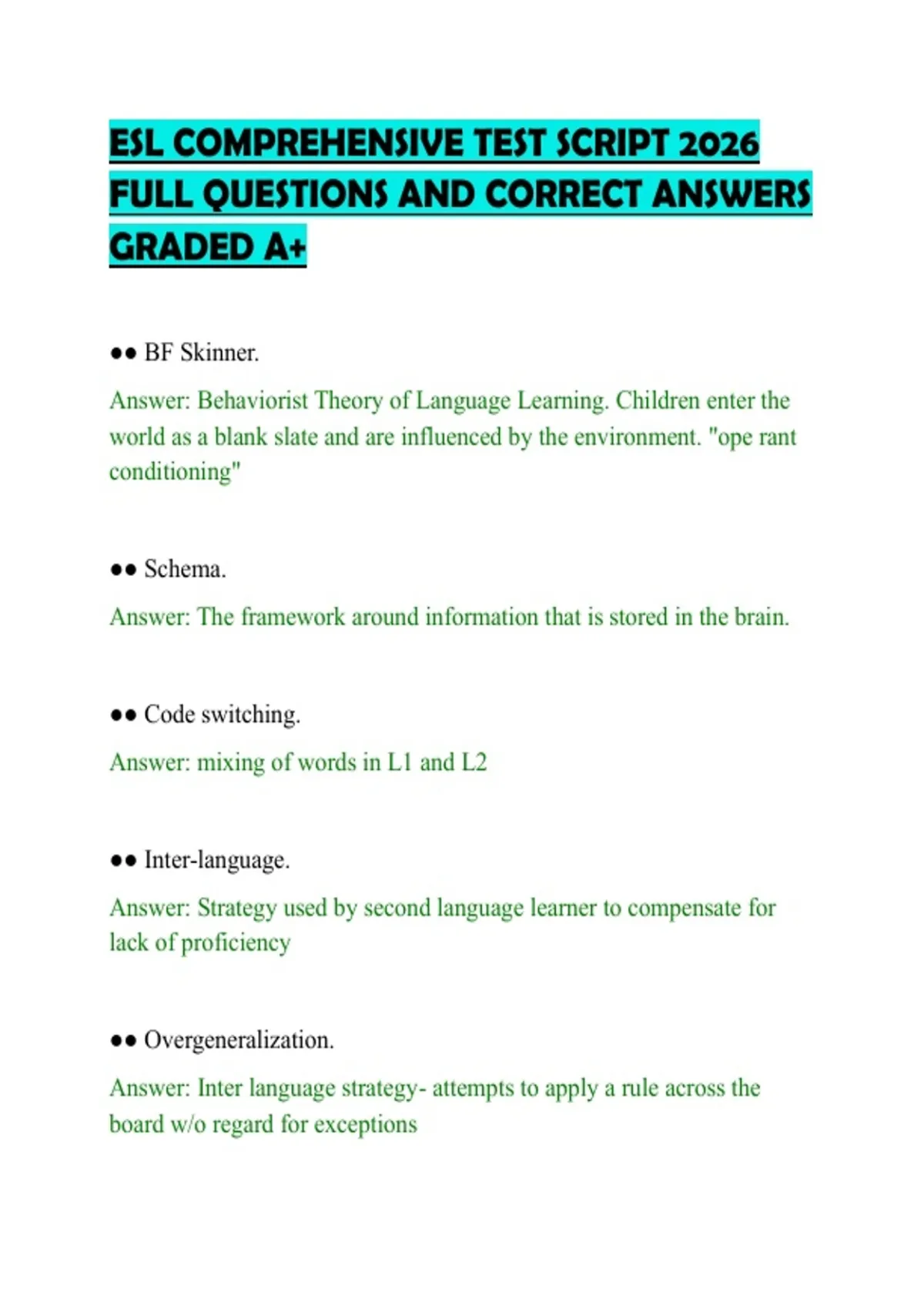 ESL COMPREHENSIVE TEST SCRIPT 2026 FULL QUESTIONS AND CORRECT ANSWERS GRADED A+

●● BF Skinner.

Answer: Behaviorist Theory of Language Learning. Children enter the world as a blank slate and are influenced by the environment. "ope rant conditioning"

●● Schema.

Answer: The framework around information that is stored in the brain.

●● Code switching.

Answer: mixing of words in L1 and L2

●● Inter-language.

Answer: Strategy used by second language learner to compensate for lack of proficiency

●● Overgeneralization.

Answer: Inter language strategy- attempts to apply a rule across the board w/o regard for exceptions